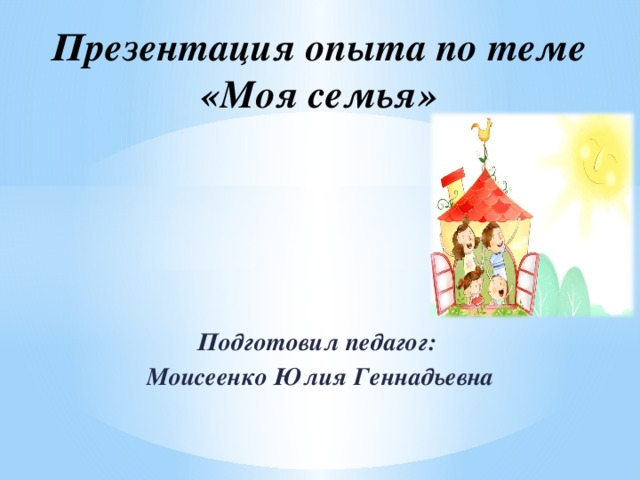 Презентация опыта по теме «Моя семья»

Подготовил педагог:
Моисеенко Юлия Геннадьевна